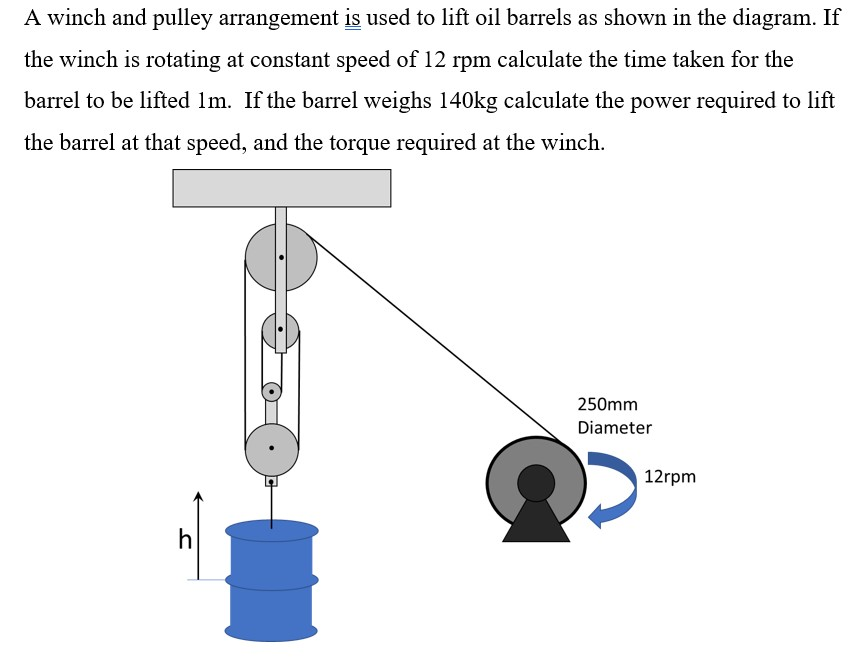 A winch and pulley arrangement is used to lift oil barrels as shown in the diagram. If the winch is rotating at constant speed of 12 rpm calculate the time taken for the barrel to be lifted 1m. If the barrel weighs 140kg calculate the power required to lift the barrel at that speed, and the torque required at the winch.

250mm
Diameter

12rpm

h